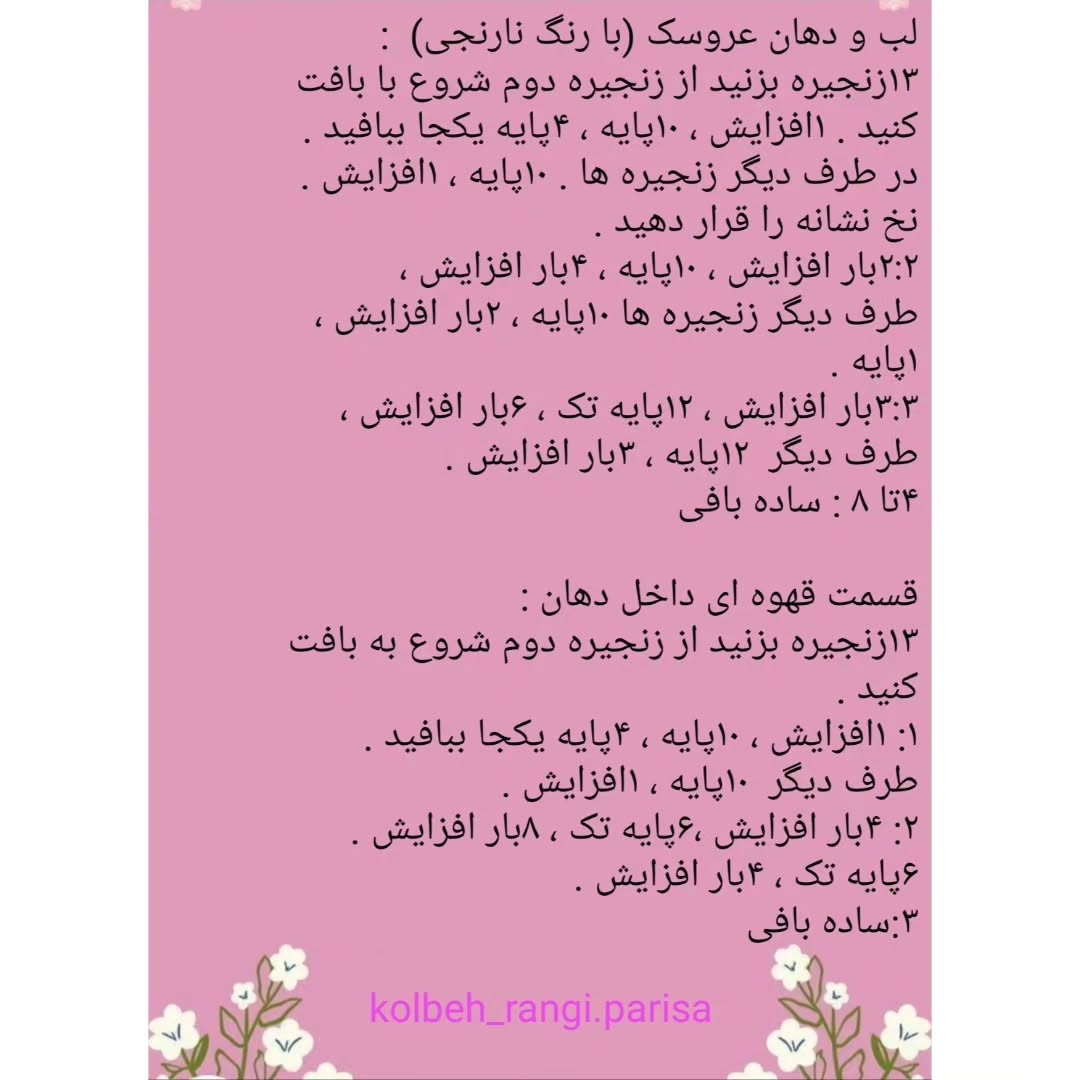 لب و دهان عروسک (با رنگ نارنجی) :
۱۳زنجیره بزنید از زنجیره دوم شروع با بافت کنید . ۱افزایش ، ۱۰پایه ، ۴پایه یکجا ببافید .
در طرف دیگر زنجیره ها . ۱۰پایه ، ۱افزایش .
نخ نشانه را قرار دهید .
۲:۲بار افزایش ، ۱۰پایه ، ۴بار افزایش ،
طرف دیگر زنجیره ها ۱۰پایه ، ۲بار افزایش ،
۱پایه .
۳:۳بار افزایش ، ۱۲پایه تک ، ۶بار افزایش ،
طرف دیگر ۱۲پایه ، ۳بار افزایش .
۴تا ۸ : ساده بافی

قسمت قهوه ای داخل دهان :
۱۳زنجیره بزنید از زنجیره دوم شروع به بافت کنید .
۱: ۱افزایش ، ۱۰پایه ، ۴پایه یکجا ببافید .
طرف دیگر ۱۰پایه ، ۱افزایش .
۲: ۴بار افزایش ،۶پایه تک ، ۸بار افزایش .
۶پایه تک ، ۴بار افزایش .
۳:ساده بافی

kolbeh_rangi.parisa